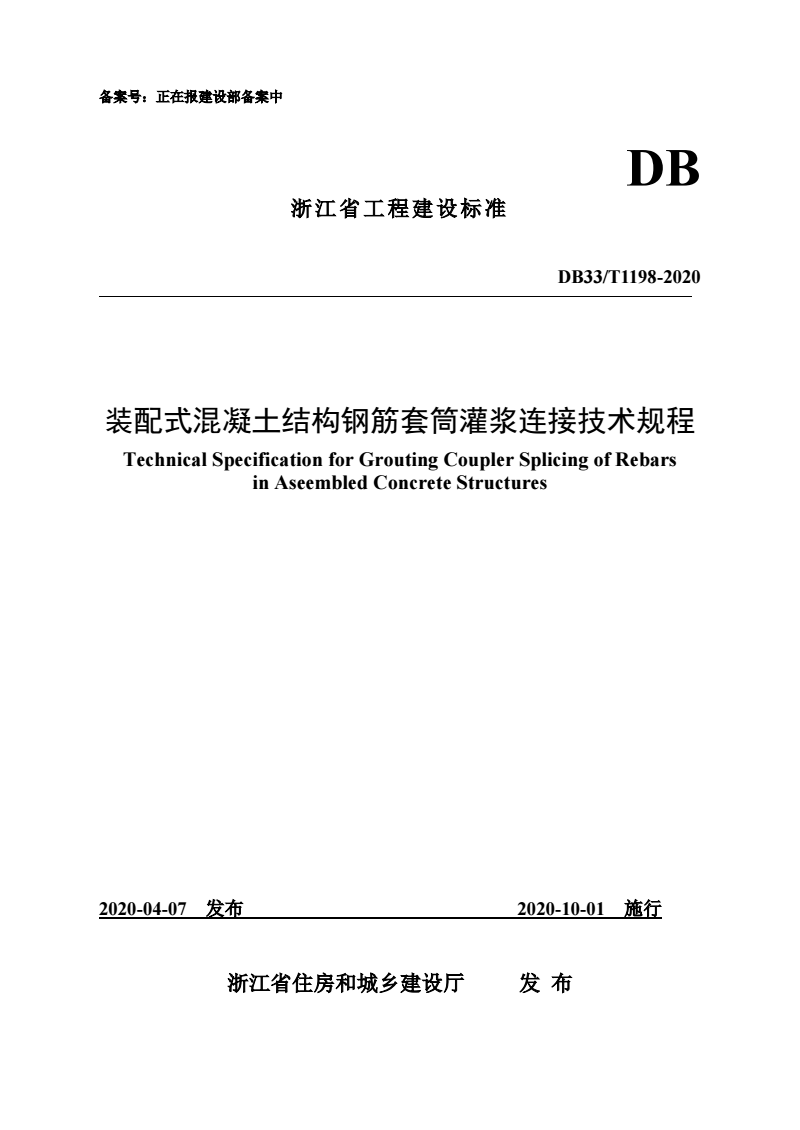 备案号：正在报建设部备案中

DB

浙江省工程建设标准

DB33/T1198-2020

装配式混凝土结构钢筋套筒灌浆连接技术规程

Technical Specification for Grouting Coupler Splicing of Rebars in Aseembled Concrete Structures

2020-04-07 发布　　2020-10-01 施行

浙江省住房和城乡建设厅　　发 布